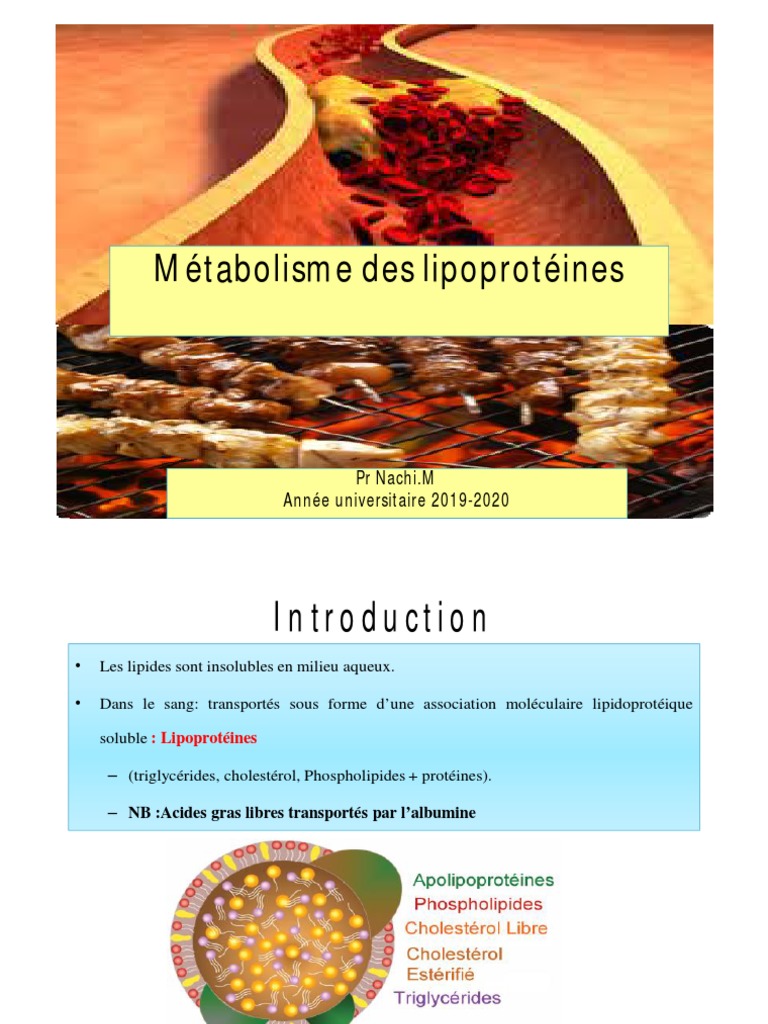 Métabolisme des lipoprotéines

Pr Nachi.M
Année universitaire 2019-2020

Introduction

• Les lipides sont insolubles en milieu aqueux.

• Dans le sang: transportés sous forme d'une association moléculaire lipidoprotéique soluble : Lipoprotéines

– (triglycérides, cholestérol, Phospholipides + protéines).

– NB :Acides gras libres transportés par l'albumine

Apolipoprotéines
Phospholipides
Cholestérol Libre
Cholestérol Estérifié
Triglycérides